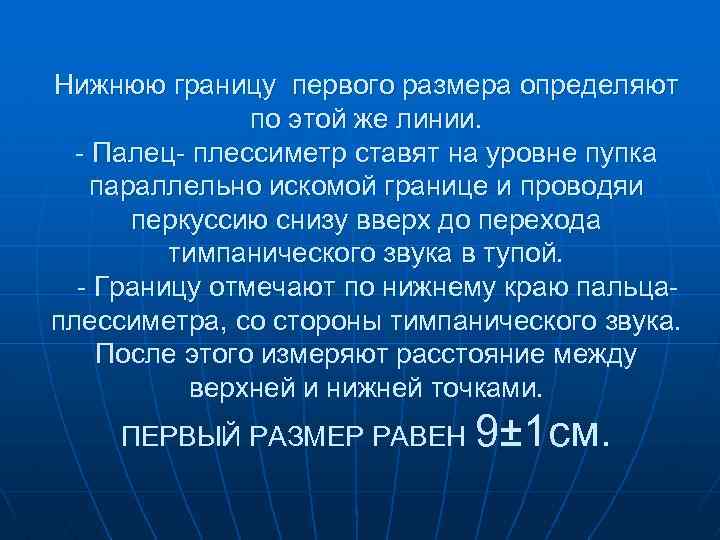 Нижнюю границу первого размера определяют по этой же линии.
- Палец- плессиметр ставят на уровне пупка параллельно искомой границе и проводяи перкуссию снизу вверх до перехода тимпанического звука в тупой.
- Границу отмечают по нижнему краю пальца-плессиметра, со стороны тимпанического звука. После этого измеряют расстояние между верхней и нижней точками.
ПЕРВЫЙ РАЗМЕР РАВЕН 9±1СМ.